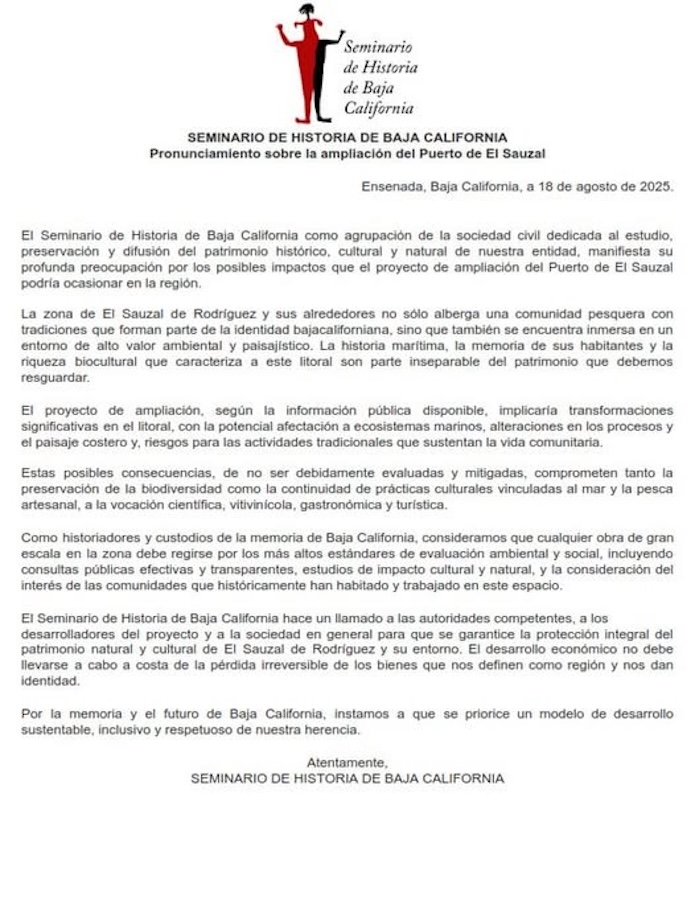 Seminario de Historia de Baja California

SEMINARIO DE HISTORIA DE BAJA CALIFORNIA
Pronunciamiento sobre la ampliación del Puerto de El Sauzal

Ensenada, Baja California, a 18 de agosto de 2025.

El Seminario de Historia de Baja California como agrupación de la sociedad civil dedicada al estudio, preservación y difusión del patrimonio histórico, cultural y natural de nuestra entidad, manifiesta su profunda preocupación por los posibles impactos que el proyecto de ampliación del Puerto de El Sauzal podría ocasionar en la región.

La zona de El Sauzal de Rodríguez y sus alrededores no sólo alberga una comunidad pesquera con tradiciones que forman parte de la identidad bajacaliforniana, sino que también se encuentra inmersa en un entorno de alto valor ambiental y paisajístico. La historia marítima, la memoria de sus habitantes y la riqueza biocultural que caracteriza a este litoral son parte inseparable del patrimonio que debemos resguardar.

El proyecto de ampliación, según la información pública disponible, implicaría transformaciones significativas en el litoral, con la potencial afectación a ecosistemas marinos, alteraciones en los procesos y el paisaje costero y, riesgos para las actividades tradicionales que sustentan la vida comunitaria.

Estas posibles consecuencias, de no ser debidamente evaluadas y mitigadas, comprometen tanto la preservación de la biodiversidad como la continuidad de prácticas culturales vinculadas al mar y la pesca artesanal, a la vocación científica, vitivinícola, gastronómica y turística.

Como historiadores y custodios de la memoria de Baja California, consideramos que cualquier obra de gran escala en la zona debe regirse por los más altos estándares de evaluación ambiental y social, incluyendo consultas públicas efectivas y transparentes, estudios de impacto cultural y natural, y la consideración del interés de las comunidades que históricamente han habitado y trabajado en este espacio.

El Seminario de Historia de Baja California hace un llamado a las autoridades competentes, a los desarrolladores del proyecto y a la sociedad en general para que se garantice la protección integral del patrimonio natural y cultural de El Sauzal de Rodríguez y su entorno. El desarrollo económico no debe llevarse a cabo a costa de la pérdida irreversible de los bienes que nos definen como región y nos dan identidad.

Por la memoria y el futuro de Baja California, instamos a que se priorice un modelo de desarrollo sustentable, inclusivo y respetuoso de nuestra herencia.

Atentamente,
SEMINARIO DE HISTORIA DE BAJA CALIFORNIA